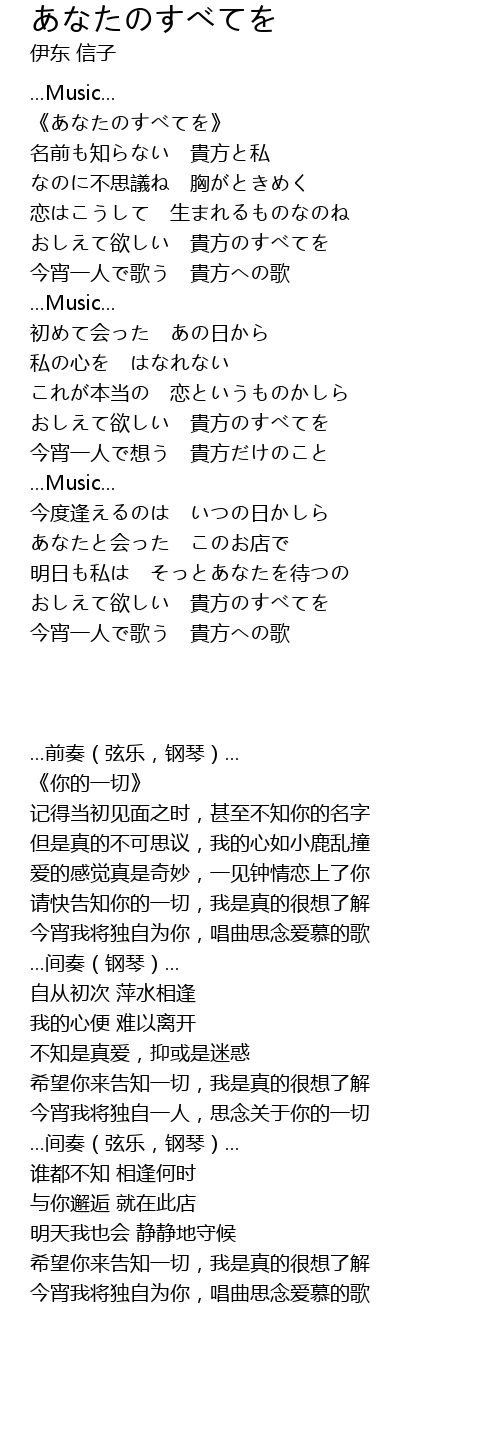 あなたのすべてを
伊东 信子

...Music...
《あなたのすべてを》
名前も知らない　貴方と私
なのに不思議ね　胸がときめく
恋はこうして　生まれるものなのね
おしえて欲しい　貴方のすべてを
今宵一人で歌う　貴方への歌
...Music...
初めて会った　あの日から
私の心を　はなれない
これが本当の　恋というものかしら
おしえて欲しい　貴方のすべてを
今宵一人で想う　貴方だけのこと
...Music...
今度逢えるのは　いつの日かしら
あなたと会った　このお店で
明日も私は　そっとあなたを待つの
おしえて欲しい　貴方のすべてを
今宵一人で歌う　貴方への歌

...前奏（弦乐，钢琴）...
《你的一切》
记得当初见面之时，甚至不知你的名字
但是真的不可思议，我的心如小鹿乱撞
爱的感觉真是奇妙，一见钟情恋上了你
请快告知你的一切，我是真的很想了解
今宵我将独自为你，唱曲思念爱慕的歌
...间奏（钢琴）...
自从初次 萍水相逢
我的心便 难以离开
不知是真爱，抑或是迷惑
希望你来告知一切，我是真的很想了解
今宵我将独自一人，思念关于你的一切
...间奏（弦乐，钢琴）...
谁都不知 相逢何时
与你邂逅 就在此店
明天我也会 静静地守候
希望你来告知一切，我是真的很想了解
今宵我将独自为你，唱曲思念爱慕的歌